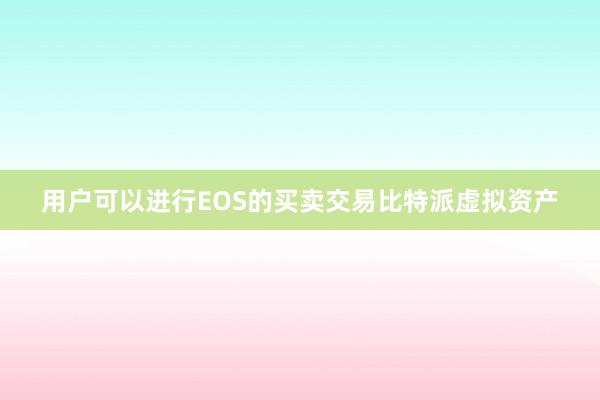 用户可以进行EOS的买卖交易比特派虚拟资产